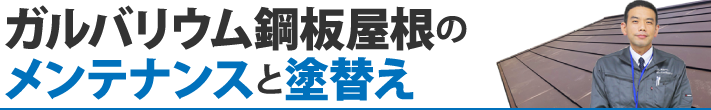 ガルバリウム鋼板屋根の
メンテナンスと塗替え